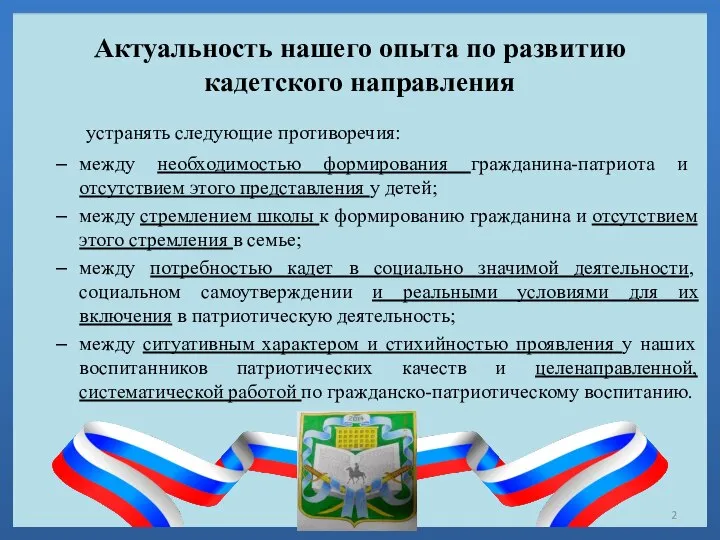 Актуальность нашего опыта по развитию кадетского направления

устранять следующие противоречия:

– между необходимостью формирования гражданина-патриота и отсутствием этого представления у детей;

– между стремлением школы к формированию гражданина и отсутствием этого стремления в семье;

– между потребностью кадет в социально значимой деятельности, социальном самоутверждении и реальными условиями для их включения в патриотическую деятельность;

– между ситуативным характером и стихийностью проявления у наших воспитанников патриотических качеств и целенаправленной, систематической работой по гражданско-патриотическому воспитанию.

2014

2